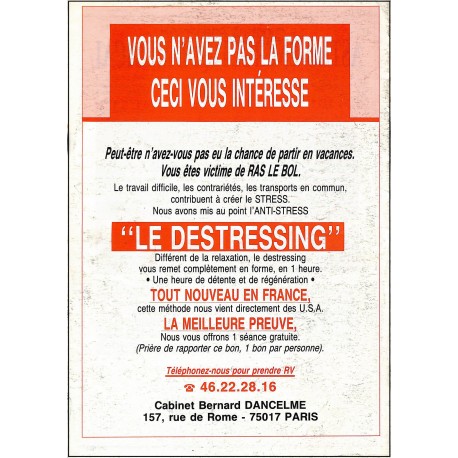 VOUS N'AVEZ PAS LA FORME
CECI VOUS INTÉRESSE

Peut-être n'avez-vous pas eu la chance de partir en vacances.
Vous êtes victime de RAS LE BOL.

Le travail difficile, les contrariétés, les transports en commun, contribuent à créer le STRESS.
Nous avons mis au point l'ANTI-STRESS

"LE DESTRESSING"

Différent de la relaxation, le destressing vous remet complètement en forme, en 1 heure.

• Une heure de détente et de régénération •

TOUT NOUVEAU EN FRANCE,
cette méthode nous vient directement des U.S.A.

LA MEILLEURE PREUVE,
Nous vous offrons 1 séance gratuite.
(Prière de rapporter ce bon, 1 bon par personne).

Téléphonez-nous pour prendre RV

☎ 46.22.28.16

Cabinet Bernard DANCELME
157, rue de Rome - 75017 PARIS